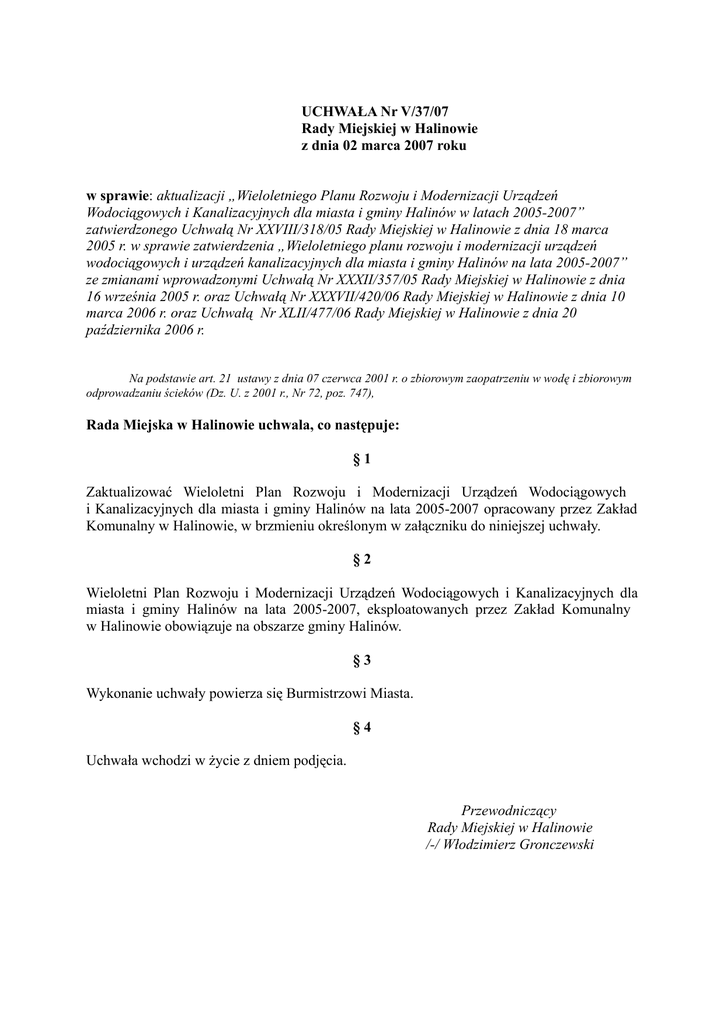 UCHWAŁA Nr V/37/07
Rady Miejskiej w Halinowie
z dnia 02 marca 2007 roku

w sprawie: aktualizacji „Wieloletniego Planu Rozwoju i Modernizacji Urządzeń Wodociągowych i Kanalizacyjnych dla miasta i gminy Halinów w latach 2005-2007” zatwierdzonego Uchwałą Nr XXVIII/318/05 Rady Miejskiej w Halinowie z dnia 18 marca 2005 r. w sprawie zatwierdzenia „Wieloletniego planu rozwoju i modernizacji urządzeń wodociągowych i urządzeń kanalizacyjnych dla miasta i gminy Halinów na lata 2005-2007” ze zmianami wprowadzonymi Uchwałą Nr XXXII/357/05 Rady Miejskiej w Halinowie z dnia 16 września 2005 r. oraz Uchwałą Nr XXXVII/420/06 Rady Miejskiej w Halinowie z dnia 10 marca 2006 r. oraz Uchwałą Nr XLII/477/06 Rady Miejskiej w Halinowie z dnia 20 października 2006 r.

Na podstawie art. 21 ustawy z dnia 07 czerwca 2001 r. o zbiorowym zaopatrzeniu w wodę i zbiorowym odprowadzaniu ścieków (Dz. U. z 2001 r., Nr 72, poz. 747),

Rada Miejska w Halinowie uchwala, co następuje:

§ 1

Zaktualizować Wieloletni Plan Rozwoju i Modernizacji Urządzeń Wodociągowych i Kanalizacyjnych dla miasta i gminy Halinów na lata 2005-2007 opracowany przez Zakład Komunalny w Halinowie, w brzmieniu określonym w załączniku do niniejszej uchwały.

§ 2

Wieloletni Plan Rozwoju i Modernizacji Urządzeń Wodociągowych i Kanalizacyjnych dla miasta i gminy Halinów na lata 2005-2007, eksploatowanych przez Zakład Komunalny w Halinowie obowiązuje na obszarze gminy Halinów.

§ 3

Wykonanie uchwały powierza się Burmistrzowi Miasta.

§ 4

Uchwała wchodzi w życie z dniem podjęcia.

Przewodniczący
Rady Miejskiej w Halinowie
/-/ Włodzimierz Gronczewski